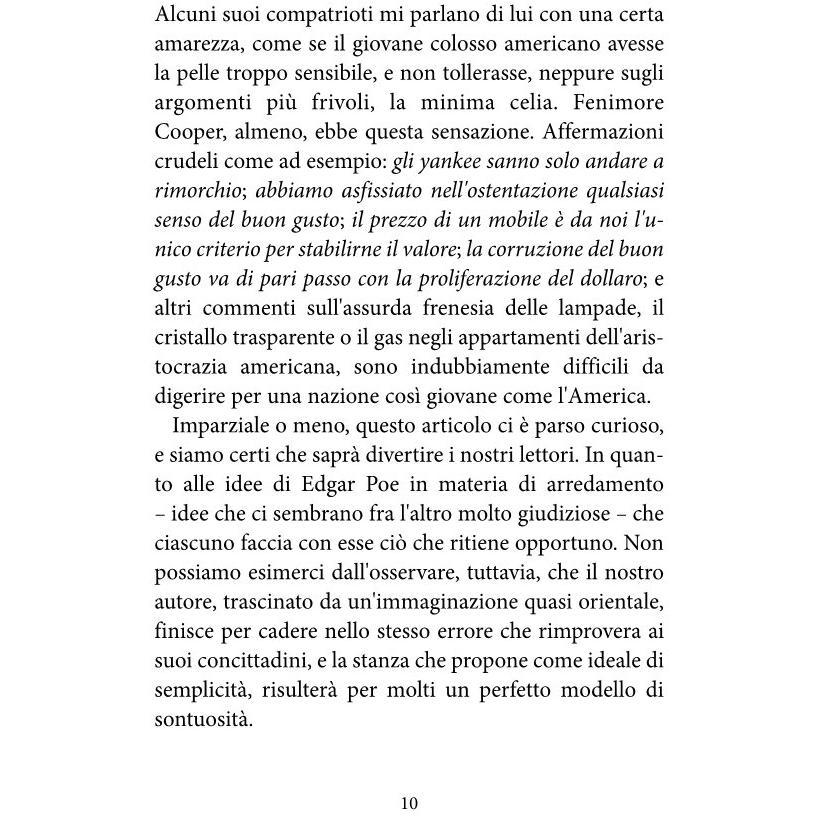 Alcuni suoi compatrioti mi parlano di lui con una certa amarezza, come se il giovane colosso americano avesse la pelle troppo sensibile, e non tollerasse, neppure sugli argomenti più frivoli, la minima celia. Fenimore Cooper, almeno, ebbe questa sensazione. Affermazioni crudeli come ad esempio: gli yankee sanno solo andare a rimorchio; abbiamo asfissiato nell'ostentazione qualsiasi senso del buon gusto; il prezzo di un mobile è da noi l'unico criterio per stabilirne il valore; la corruzione del buon gusto va di pari passo con la proliferazione del dollaro; e altri commenti sull'assurda frenesia delle lampade, il cristallo trasparente o il gas negli appartamenti dell'aristocrazia americana, sono indubbiamente difficili da digerire per una nazione così giovane come l'America.

Imparziale o meno, questo articolo ci è parso curioso, e siamo certi che saprà divertire i nostri lettori. In quanto alle idee di Edgar Poe in materia di arredamento – idee che ci sembrano fra l'altro molto giudiziose – che ciascuno faccia con esse ciò che ritiene opportuno. Non possiamo esimerci dall'osservare, tuttavia, che il nostro autore, trascinato da un'immaginazione quasi orientale, finisce per cadere nello stesso errore che rimprovera ai suoi concittadini, e la stanza che propone come ideale di semplicità, risulterà per molti un perfetto modello di sontuosità.

10